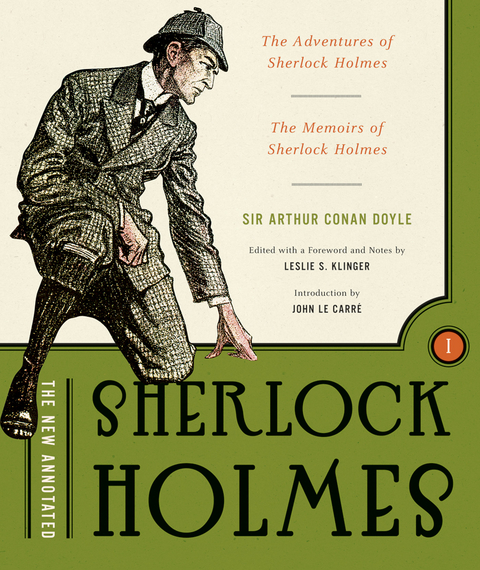 The Adventures of Sherlock Holmes

The Memoirs of Sherlock Holmes

SIR ARTHUR CONAN DOYLE

Edited with a Foreword and Notes by
LESLIE S. KLINGER

Introduction by
JOHN LE CARRÉ

I

THE NEW ANNOTATED

SHERLOCK HOLMES